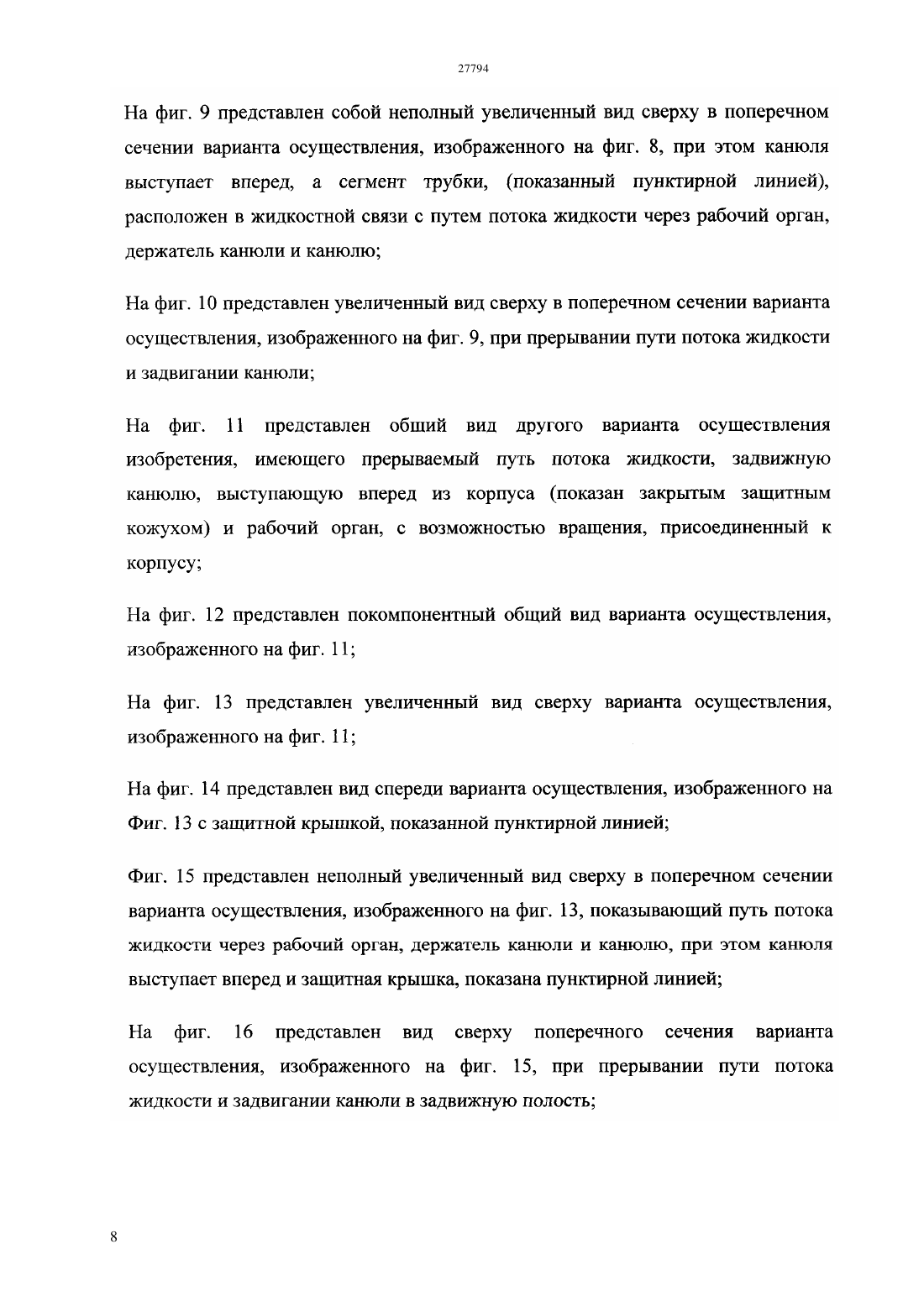 27794

На фиг. 9 представлен собой неполный увеличенный вид сверху в поперечном сечении варианта осуществления, изображенного на фиг. 8, при этом канюля выступает вперед, а сегмент трубки, (показанный пунктирной линией), расположен в жидкостной связи с путем потока жидкости через рабочий орган, держатель канюли и канюлю;

На фиг. 10 представлен увеличенный вид сверху в поперечном сечении варианта осуществления, изображенного на фиг. 9, при прерывании пути потока жидкости и задвигании канюли;

На фиг. 11 представлен общий вид другого варианта осуществления изобретения, имеющего прерываемый путь потока жидкости, задвижную канюлю, выступающую вперед из корпуса (показан закрытым защитным кожухом) и рабочий орган, с возможностью вращения, присоединенный к корпусу;

На фиг. 12 представлен покомпонентный общий вид варианта осуществления, изображенного на фиг. 11;

На фиг. 13 представлен увеличенный вид сверху варианта осуществления, изображенного на фиг. 11;

На фиг. 14 представлен вид спереди варианта осуществления, изображенного на Фиг. 13 с защитной крышкой, показанной пунктирной линией;

Фиг. 15 представлен неполный увеличенный вид сверху в поперечном сечении варианта осуществления, изображенного на фиг. 13, показывающий путь потока жидкости через рабочий орган, держатель канюли и канюлю, при этом канюля выступает вперед и защитная крышка, показана пунктирной линией;

На фиг. 16 представлен вид сверху поперечного сечения варианта осуществления, изображенного на фиг. 15, при прерывании пути потока жидкости и задвигании канюли в задвижную полость;

8